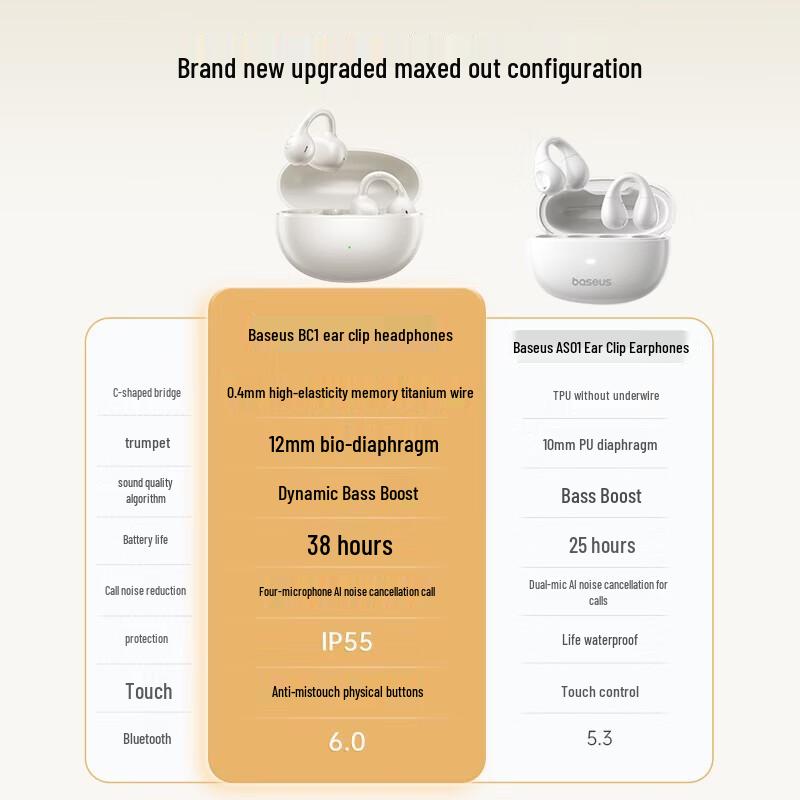 Brand new upgraded maxed out configuration

baseus

|  | Baseus BC1 ear clip headphones | Baseus AS01 Ear Clip Earphones |
|---|---|---|
| C-shaped bridge | 0.4mm high-elasticity memory titanium wire | TPU without underwire |
| trumpet | 12mm bio-diaphragm | 10mm PU diaphragm |
| sound quality algorithm | Dynamic Bass Boost | Bass Boost |
| Battery life | 38 hours | 25 hours |
| Call noise reduction | Four-microphone AI noise cancellation call | Dual-mic AI noise cancellation for calls |
| protection | IP55 | Life waterproof |
| Touch | Anti-mistouch physical buttons | Touch control |
| Bluetooth | 6.0 | 5.3 |